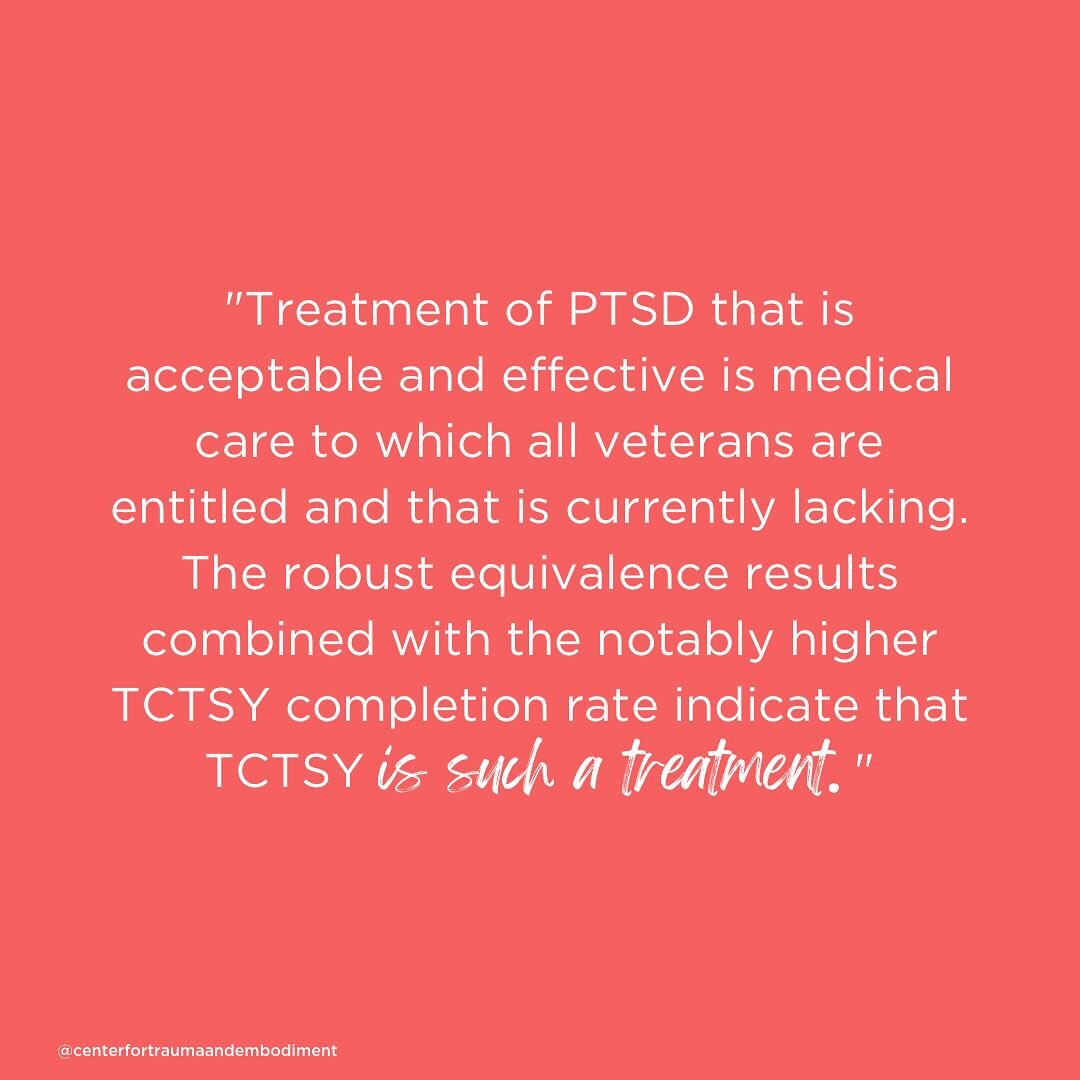 "Treatment of PTSD that is acceptable and effective is medical care to which all veterans are entitled and that is currently lacking. The robust equivalence results combined with the notably higher TCTSY completion rate indicate that TCTSY is such a treatment."

@centerfortraumaandembodiment